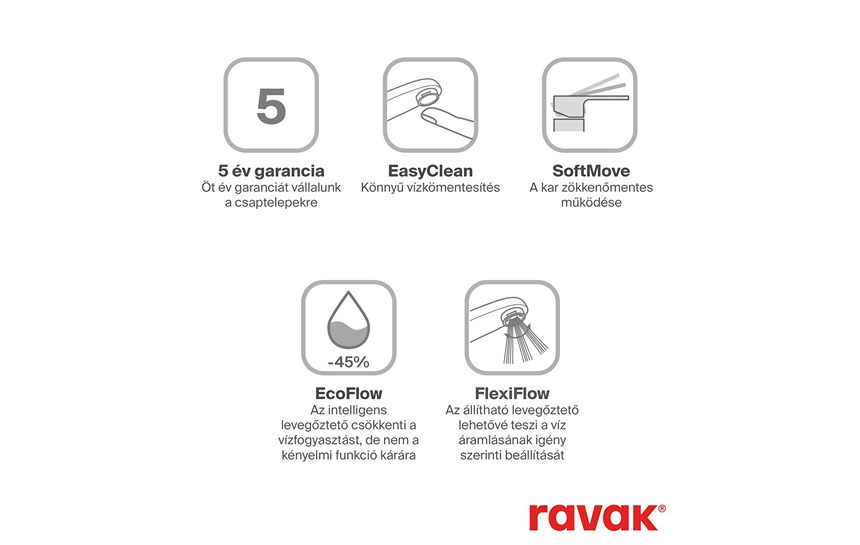 5

5 év garancia
Öt év garanciát vállalunk a csaptelepekre

EasyClean
Könnyű vízkömentesítés

SoftMove
A kar zökkenőmentes működése

-45%

EcoFlow
Az intelligens levegőztető csökkenti a vízfogyasztást, de nem a kényelmi funkció kárára

FlexiFlow
Az állítható levegőztető lehetővé teszi a víz áramlásának igény szerinti beállítását

ravak®